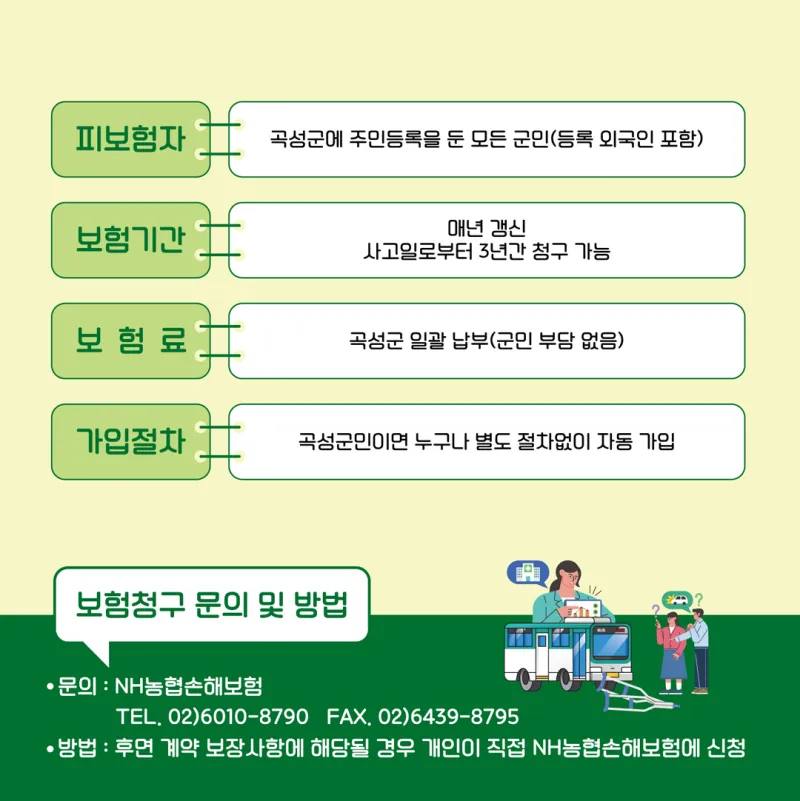 피보험자

곡성군에 주민등록을 둔 모든 군민(등록 외국인 포함)

보험기간

매년 갱신
사고일로부터 3년간 청구 가능

보 험 료

곡성군 일괄 납부(군민 부담 없음)

가입절차

곡성군민이면 누구나 별도 절차없이 자동 가입

보험청구 문의 및 방법

• 문의 : NH농협손해보험
TEL. 02)6010-8790 FAX. 02)6439-8795
• 방법 : 후면 계약 보장사항에 해당될 경우 개인이 직접 NH농협손해보험에 신청